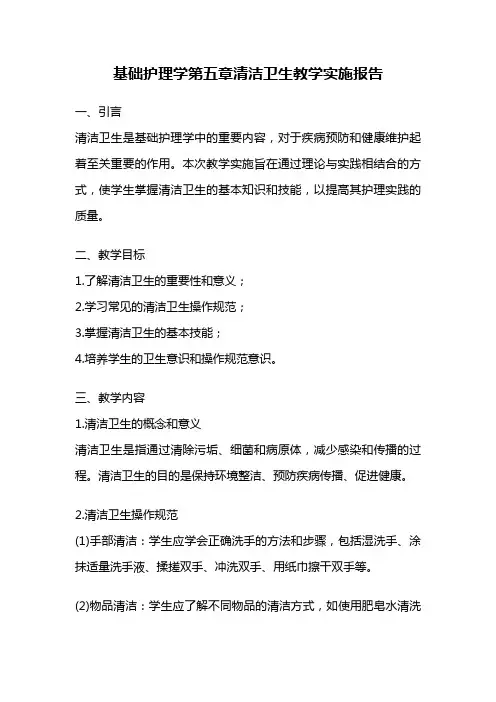 基础护理学第五章清洁卫生教学实施报告

一、引言

清洁卫生是基础护理学中的重要内容，对于疾病预防和健康维护起着至关重要的作用。本次教学实施旨在通过理论与实践相结合的方式，使学生掌握清洁卫生的基本知识和技能，以提高其护理实践的质量。

二、教学目标

1.了解清洁卫生的重要性和意义；

2.学习常见的清洁卫生操作规范；

3.掌握清洁卫生的基本技能；

4.培养学生的卫生意识和操作规范意识。

三、教学内容

1.清洁卫生的概念和意义

清洁卫生是指通过清除污垢、细菌和病原体，减少感染和传播的过程。清洁卫生的目的是保持环境整洁、预防疾病传播、促进健康。

2.清洁卫生操作规范

(1)手部清洁：学生应学会正确洗手的方法和步骤，包括湿洗手、涂抹适量洗手液、揉搓双手、冲洗双手、用纸巾擦干双手等。

(2)物品清洁：学生应了解不同物品的清洁方式，如使用肥皂水清洗